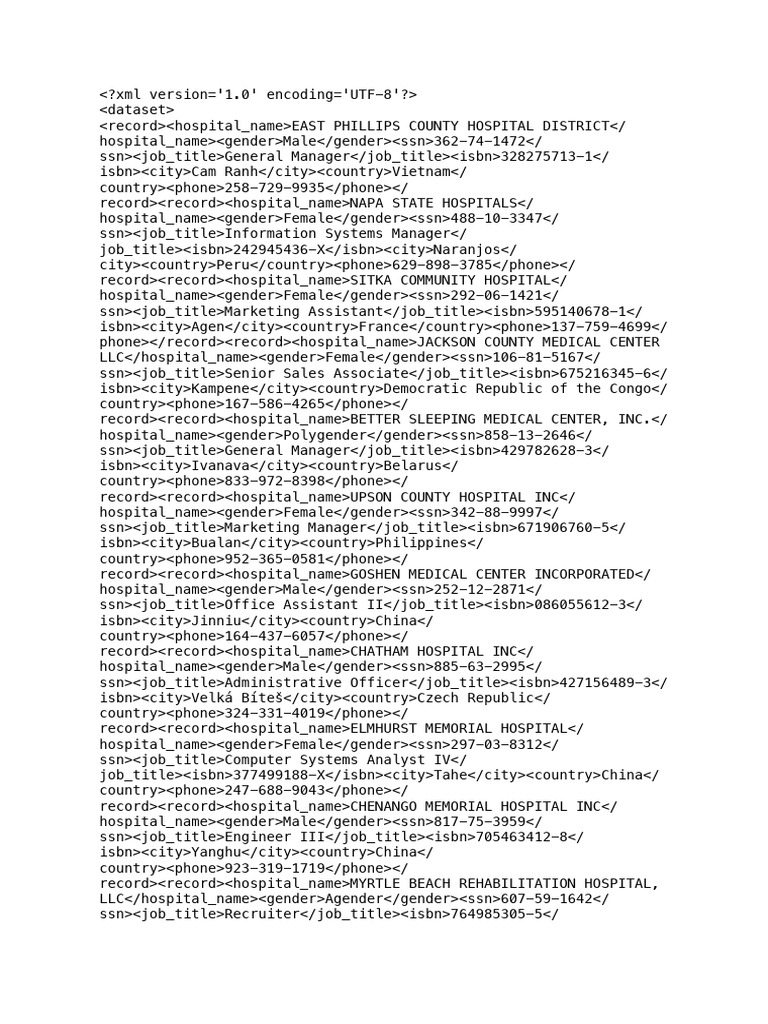 <?xml version='1.0' encoding='UTF-8'?>
<dataset>
<record><hospital_name>EAST PHILLIPS COUNTY HOSPITAL DISTRICT</hospital_name><gender>Male</gender><ssn>362-74-1472</ssn><job_title>General Manager</job_title><isbn>328275713-1</isbn><city>Cam Ranh</city><country>Vietnam</country><phone>258-729-9935</phone></record><record><hospital_name>NAPA STATE HOSPITALS</hospital_name><gender>Female</gender><ssn>488-10-3347</ssn><job_title>Information Systems Manager</job_title><isbn>242945436-X</isbn><city>Naranjos</city><country>Peru</country><phone>629-898-3785</phone></record><record><hospital_name>SITKA COMMUNITY HOSPITAL</hospital_name><gender>Female</gender><ssn>292-06-1421</ssn><job_title>Marketing Assistant</job_title><isbn>595140678-1</isbn><city>Agen</city><country>France</country><phone>137-759-4699</phone></record><record><hospital_name>JACKSON COUNTY MEDICAL CENTER LLC</hospital_name><gender>Female</gender><ssn>106-81-5167</ssn><job_title>Senior Sales Associate</job_title><isbn>675216345-6</isbn><city>Kampene</city><country>Democratic Republic of the Congo</country><phone>167-586-4265</phone></record><record><hospital_name>BETTER SLEEPING MEDICAL CENTER, INC.</hospital_name><gender>Polygender</gender><ssn>858-13-2646</ssn><job_title>General Manager</job_title><isbn>429782628-3</isbn><city>Ivanava</city><country>Belarus</country><phone>833-972-8398</phone></record><record><hospital_name>UPSON COUNTY HOSPITAL INC</hospital_name><gender>Female</gender><ssn>342-88-9997</ssn><job_title>Marketing Manager</job_title><isbn>671906760-5</isbn><city>Bualan</city><country>Philippines</country><phone>952-365-0581</phone></record><record><hospital_name>GOSHEN MEDICAL CENTER INCORPORATED</hospital_name><gender>Male</gender><ssn>252-12-2871</ssn><job_title>Office Assistant II</job_title><isbn>086055612-3</isbn><city>Jinniu</city><country>China</country><phone>164-437-6057</phone></record><record><hospital_name>CHATHAM HOSPITAL INC</hospital_name><gender>Male</gender><ssn>885-63-2995</ssn><job_title>Administrative Officer</job_title><isbn>427156489-3</isbn><city>Velká Bíteš</city><country>Czech Republic</country><phone>324-331-4019</phone></record><record><hospital_name>ELMHURST MEMORIAL HOSPITAL</hospital_name><gender>Female</gender><ssn>297-03-8312</ssn><job_title>Computer Systems Analyst IV</job_title><isbn>377499188-X</isbn><city>Tahe</city><country>China</country><phone>247-688-9043</phone></record><record><hospital_name>CHENANGO MEMORIAL HOSPITAL INC</hospital_name><gender>Male</gender><ssn>817-75-3959</ssn><job_title>Engineer III</job_title><isbn>705463412-8</isbn><city>Yanghu</city><country>China</country><phone>923-319-1719</phone></record><record><hospital_name>MYRTLE BEACH REHABILITATION HOSPITAL, LLC</hospital_name><gender>Agender</gender><ssn>607-59-1642</ssn><job_title>Recruiter</job_title><isbn>764985305-5</